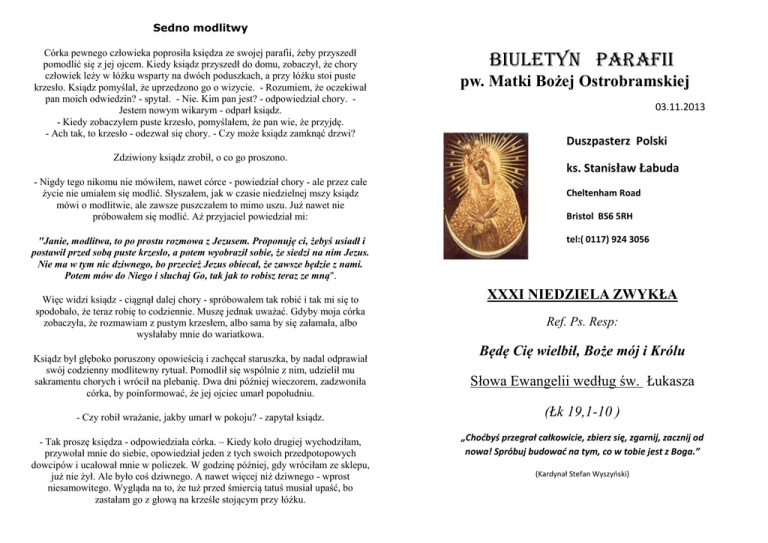 Sedno modlitwy

Córka pewnego człowieka poprosiła księdza ze swojej parafii, żeby przyszedł pomodlić się z jej ojcem. Kiedy ksiądz przyszedł do domu, zobaczył, że chory człowiek leży w łóżku wsparty na dwóch poduszkach, a przy łóżku stoi puste krzesło. Ksiądz pomyślał, że uprzedzono go o wizycie. - Rozumiem, że oczekiwał pan moich odwiedzin? - spytał. - Nie. Kim pan jest? - odpowiedział chory. - Jestem nowym wikarym - odparł ksiądz.
- Kiedy zobaczyłem puste krzesło, pomyślałem, że pan wie, że przyjdę.
- Ach tak, to krzesło - odezwał się chory. - Czy może ksiądz zamknąć drzwi?

Zdziwiony ksiądz zrobił, o co go proszono.

- Nigdy tego nikomu nie mówiłem, nawet córce - powiedział chory - ale przez całe życie nie umiałem się modlić. Słyszałem, jak w czasie niedzielnej mszy ksiądz mówi o modlitwie, ale zawsze puszczałem to mimo uszu. Już nawet nie próbowałem się modlić. Aż przyjaciel powiedział mi:

"Janie, modlitwa, to po prostu rozmowa z Jezusem. Proponuję ci, żebyś usiadł i postawił przed sobą puste krzesło, a potem wyobraził sobie, że siedzi na nim Jezus. Nie ma w tym nic dziwnego, bo przecież Jezus obiecał, że zawsze będzie z nami. Potem mów do Niego i słuchaj Go, tak jak to robisz teraz ze mną".

Więc widzi ksiądz - ciągnął dalej chory - spróbowałem tak robić i tak mi się to spodobało, że teraz robię to codziennie. Muszę jednak uważać. Gdyby moja córka zobaczyła, że rozmawiam z pustym krzesłem, albo sama by się załamała, albo wysłałaby mnie do wariatkowa.

Ksiądz był głęboko poruszony opowieścią i zachęcał staruszka, by nadal odprawiał swój codzienny modlitewny rytuał. Pomodlił się wspólnie z nim, udzielił mu sakramentu chorych i wrócił na plebanię. Dwa dni później wieczorem, zadzwoniła córka, by poinformować, że jej ojciec umarł popołudniu.

- Czy robił wrażanie, jakby umarł w pokoju? - zapytał ksiądz.

- Tak proszę księdza - odpowiedziała córka. – Kiedy koło drugiej wychodziłam, przywołał mnie do siebie, opowiedział jeden z tych swoich przedpotopowych dowcipów i ucałował mnie w policzek. W godzinę później, gdy wróciłam ze sklepu, już nie żył. Ale było coś dziwnego. A nawet więcej niż dziwnego - wprost niesamowitego. Wygląda na to, że tuż przed śmiercią tatuś musiał upaść, bo zastałam go z głową na krześle stojącym przy łóżku.

BIULETYN PARAFII
pw. Matki Bożej Ostrobramskiej

03.11.2013

Duszpasterz Polski

ks. Stanisław Łabuda

Cheltenham Road

Bristol BS6 5RH

tel:( 0117) 924 3056

XXXI NIEDZIELA ZWYKŁA

Ref. Ps. Resp:

Będę Cię wielbił, Boże mój i Królu

Słowa Ewangelii według św. Łukasza

(Łk 19,1-10 )

„Choćbyś przegrał całkowicie, zbierz się, zgarnij, zacznij od nowa! Spróbuj budować na tym, co w tobie jest z Boga."

(Kardynał Stefan Wyszyński)